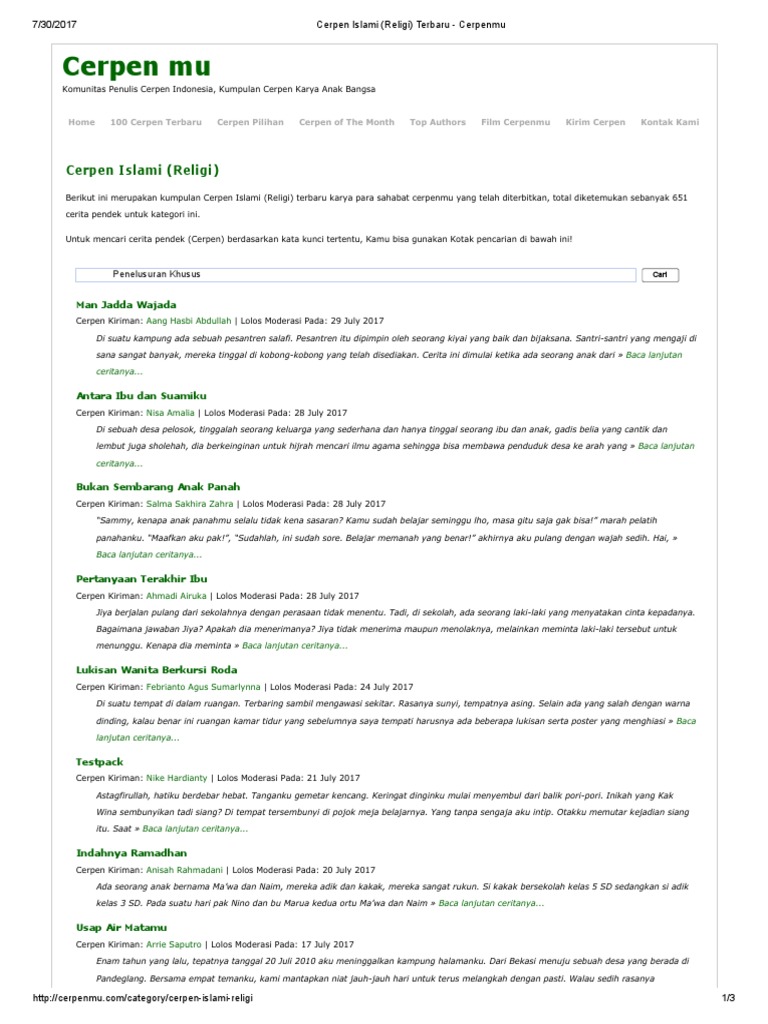 7/30/2017 Cerpen Islami (Religi) Terbaru - Cerpenmu

Cerpen mu

Komunitas Penulis Cerpen Indonesia, Kumpulan Cerpen Karya Anak Bangsa

Home 100 Cerpen Terbaru Cerpen Pilihan Cerpen of The Month Top Authors Film Cerpenmu Kirim Cerpen Kontak Kami

Cerpen Islami (Religi)

Berikut ini merupakan kumpulan Cerpen Islami (Religi) terbaru karya para sahabat cerpenmu yang telah diterbitkan, total diketemukan sebanyak 651 cerita pendek untuk kategori ini.

Untuk mencari cerita pendek (Cerpen) berdasarkan kata kunci tertentu, Kamu bisa gunakan Kotak pencarian di bawah ini!

Penelusuran Khusus

Cari

Man Jadda Wajada
Cerpen Kiriman: Aang Hasbi Abdullah | Lolos Moderasi Pada: 29 July 2017
Di suatu kampung ada sebuah pesantren salafi. Pesantren itu dipimpin oleh seorang kiyai yang baik dan bijaksana. Santri-santri yang mengaji di sana sangat banyak, mereka tinggal di kobong-kobong yang telah disediakan. Cerita ini dimulai ketika ada seorang anak dari » Baca lanjutan ceritanya...

Antara Ibu dan Suamiku
Cerpen Kiriman: Nisa Amalia | Lolos Moderasi Pada: 28 July 2017
Di sebuah desa pelosok, tinggalah seorang keluarga yang sederhana dan hanya tinggal seorang ibu dan anak, gadis belia yang cantik dan lembut juga sholehah, dia berkeinginan untuk hijrah mencari ilmu agama sehingga bisa membawa penduduk desa ke arah yang » Baca lanjutan ceritanya...

Bukan Sembarang Anak Panah
Cerpen Kiriman: Salma Sakhira Zahra | Lolos Moderasi Pada: 28 July 2017
"Sammy, kenapa anak panahmu selalu tidak kena sasaran? Kamu sudah belajar seminggu lho, masa gitu saja gak bisa!" marah pelatih panahanku. "Maafkan aku pak!", "Sudahlah, ini sudah sore. Belajar memanah yang benar!" akhirnya aku pulang dengan wajah sedih. Hai, » Baca lanjutan ceritanya...

Pertanyaan Terakhir Ibu
Cerpen Kiriman: Ahmadi Airuka | Lolos Moderasi Pada: 28 July 2017
Jiya berjalan pulang dari sekolahnya dengan perasaan tidak menentu. Tadi, di sekolah, ada seorang laki-laki yang menyatakan cinta kepadanya. Bagaimana jawaban Jiya? Apakah dia menerimanya? Jiya tidak menerima maupun menolaknya, melainkan meminta laki-laki tersebut untuk menunggu. Kenapa dia meminta » Baca lanjutan ceritanya...

Lukisan Wanita Berkursi Roda
Cerpen Kiriman: Febrianto Agus Sumarlynna | Lolos Moderasi Pada: 24 July 2017
Di suatu tempat di dalam ruangan. Terbaring sambil mengawasi sekitar. Rasanya sunyi, tempatnya asing. Selain ada yang salah dengan warna dinding, kalau benar ini ruangan kamar tidur yang sebelumnya saya tempati harusnya ada beberapa lukisan serta poster yang menghiasi » Baca lanjutan ceritanya...

Testpack
Cerpen Kiriman: Nike Hardianty | Lolos Moderasi Pada: 21 July 2017
Astagfirullah, hatiku berdebar hebat. Tanganku gemetar kencang. Keringat dinginku mulai menyembul dari balik pori-pori. Inikah yang Kak Wina sembunyikan tadi siang? Di tempat tersembunyi di pojok meja belajarnya. Yang tanpa sengaja aku intip. Otakku memutar kejadian siang itu. Saat » Baca lanjutan ceritanya...

Indahnya Ramadhan
Cerpen Kiriman: Anisah Rahmadani | Lolos Moderasi Pada: 20 July 2017
Ada seorang anak bernama Ma'wa dan Naim, mereka adik dan kakak, mereka sangat rukun. Si kakak bersekolah kelas 5 SD sedangkan si adik kelas 3 SD. Pada suatu hari pak Nino dan bu Marua kedua ortu Ma'wa dan Naim » Baca lanjutan ceritanya...

Usap Air Matamu
Cerpen Kiriman: Arrie Saputro | Lolos Moderasi Pada: 17 July 2017
Enam tahun yang lalu, tepatnya tanggal 20 Juli 2010 aku meninggalkan kampung halamanku. Dari Bekasi menuju sebuah desa yang berada di Pandeglang. Bersama empat temanku, kami mantapkan niat jauh-jauh hari untuk terus melangkah dengan pasti. Walau sedih rasanya

http://cerpenmu.com/category/cerpen-islami-religi 1/3